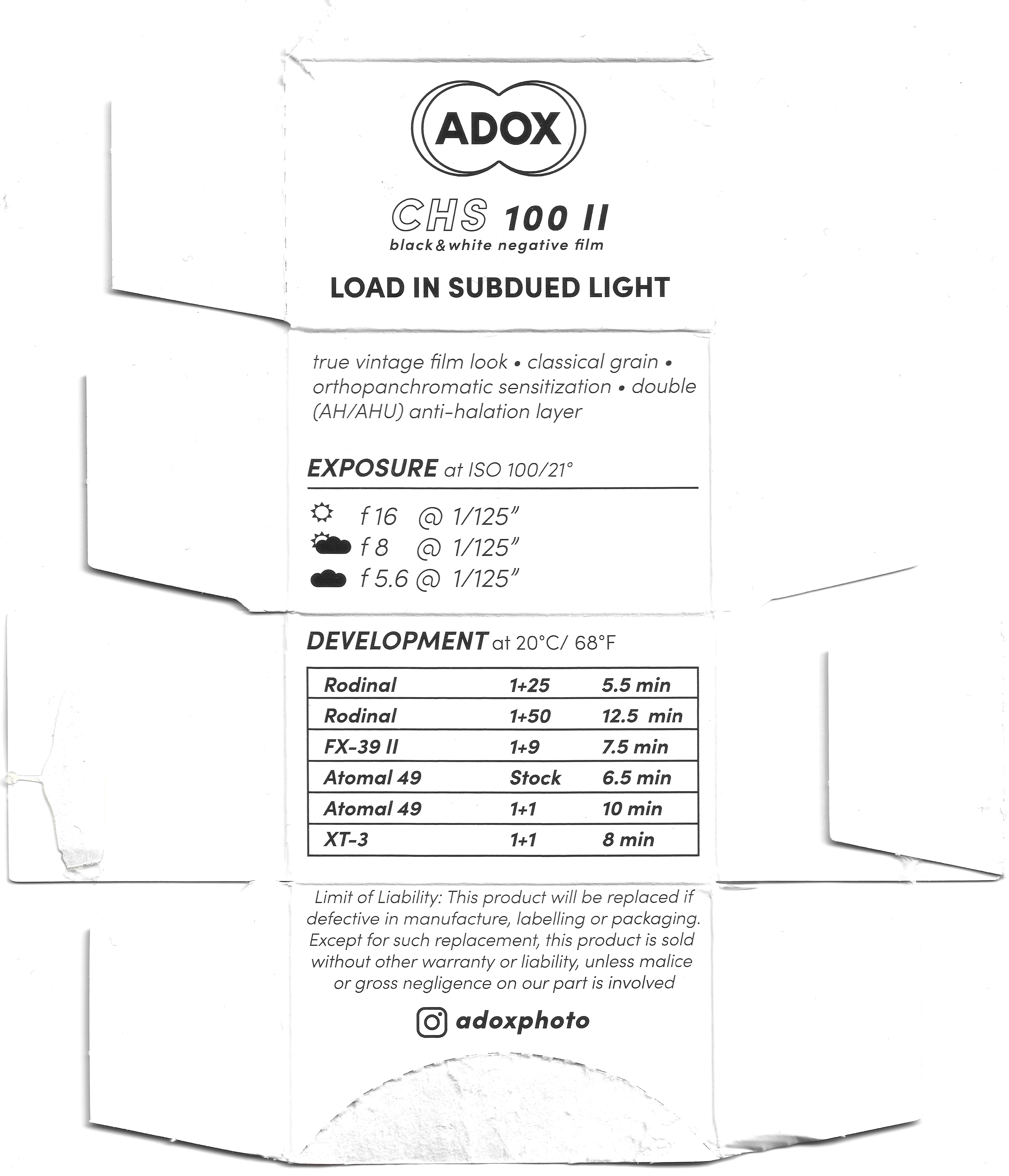 ADOX

CHS 100 II
black&white negative film

LOAD IN SUBDUED LIGHT

true vintage film look • classical grain • orthopanchromatic sensitization • double (AH/AHU) anti-halation layer

EXPOSURE at ISO 100/21°

f 16 @ 1/125"
f 8 @ 1/125"
f 5.6 @ 1/125"

DEVELOPMENT at 20°C/ 68°F

| Rodinal | 1+25 | 5.5 min |
|---|---|---|
| Rodinal | 1+50 | 12.5 min |
| FX-39 II | 1+9 | 7.5 min |
| Atomal 49 | Stock | 6.5 min |
| Atomal 49 | 1+1 | 10 min |
| XT-3 | 1+1 | 8 min |

Limit of Liability: This product will be replaced if defective in manufacture, labelling or packaging. Except for such replacement, this product is sold without other warranty or liability, unless malice or gross negligence on our part is involved

adoxphoto